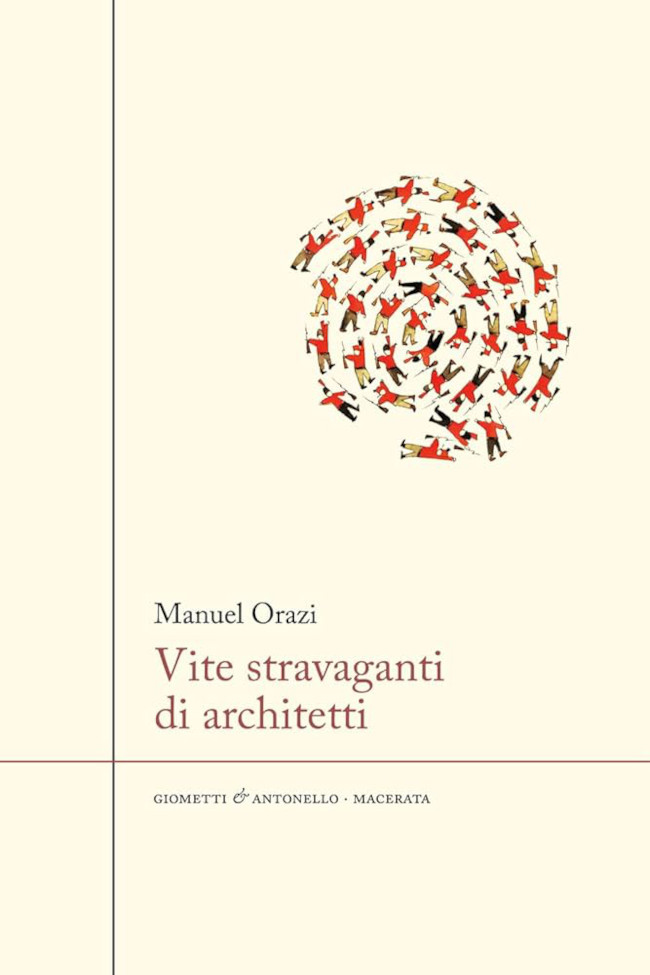 Manuel Orazi

Vite stravaganti di architetti

GIOMETTI & ANTONELLO · MACERATA